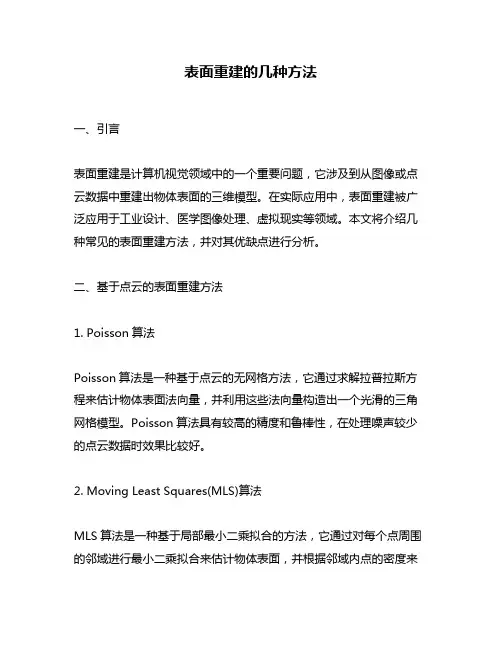 表面重建的几种方法

一、引言

表面重建是计算机视觉领域中的一个重要问题，它涉及到从图像或点云数据中重建出物体表面的三维模型。在实际应用中，表面重建被广泛应用于工业设计、医学图像处理、虚拟现实等领域。本文将介绍几种常见的表面重建方法，并对其优缺点进行分析。

二、基于点云的表面重建方法

1. Poisson 算法

Poisson 算法是一种基于点云的无网格方法，它通过求解拉普拉斯方程来估计物体表面法向量，并利用这些法向量构造出一个光滑的三角网格模型。Poisson 算法具有较高的精度和鲁棒性，在处理噪声较少的点云数据时效果比较好。

2. Moving Least Squares(MLS)算法

MLS 算法是一种基于局部最小二乘拟合的方法，它通过对每个点周围的邻域进行最小二乘拟合来估计物体表面，并根据邻域内点的密度来